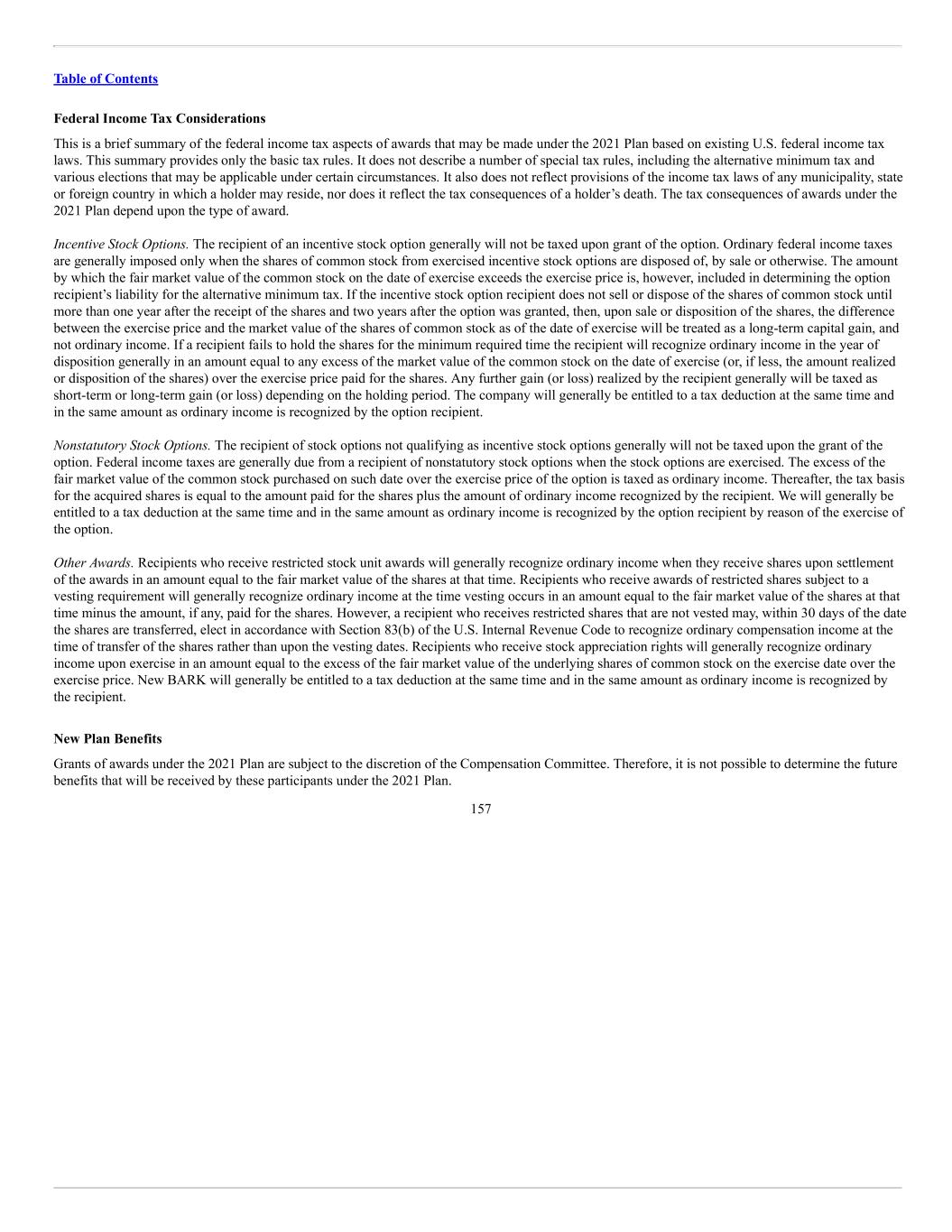 Table of Contents

Federal Income Tax Considerations

This is a brief summary of the federal income tax aspects of awards that may be made under the 2021 Plan based on existing U.S. federal income tax laws. This summary provides only the basic tax rules. It does not describe a number of special tax rules, including the alternative minimum tax and various elections that may be applicable under certain circumstances. It also does not reflect provisions of the income tax laws of any municipality, state or foreign country in which a holder may reside, nor does it reflect the tax consequences of a holder's death. The tax consequences of awards under the 2021 Plan depend upon the type of award.

Incentive Stock Options. The recipient of an incentive stock option generally will not be taxed upon grant of the option. Ordinary federal income taxes are generally imposed only when the shares of common stock from exercised incentive stock options are disposed of, by sale or otherwise. The amount by which the fair market value of the common stock on the date of exercise exceeds the exercise price is, however, included in determining the option recipient's liability for the alternative minimum tax. If the incentive stock option recipient does not sell or dispose of the shares of common stock until more than one year after the receipt of the shares and two years after the option was granted, then, upon sale or disposition of the shares, the difference between the exercise price and the market value of the shares of common stock as of the date of exercise will be treated as a long-term capital gain, and not ordinary income. If a recipient fails to hold the shares for the minimum required time the recipient will recognize ordinary income in the year of disposition generally in an amount equal to any excess of the market value of the common stock on the date of exercise (or, if less, the amount realized or disposition of the shares) over the exercise price paid for the shares. Any further gain (or loss) realized by the recipient generally will be taxed as short-term or long-term gain (or loss) depending on the holding period. The company will generally be entitled to a tax deduction at the same time and in the same amount as ordinary income is recognized by the option recipient.

Nonstatutory Stock Options. The recipient of stock options not qualifying as incentive stock options generally will not be taxed upon the grant of the option. Federal income taxes are generally due from a recipient of nonstatutory stock options when the stock options are exercised. The excess of the fair market value of the common stock purchased on such date over the exercise price of the option is taxed as ordinary income. Thereafter, the tax basis for the acquired shares is equal to the amount paid for the shares plus the amount of ordinary income recognized by the recipient. We will generally be entitled to a tax deduction at the same time and in the same amount as ordinary income is recognized by the option recipient by reason of the exercise of the option.

Other Awards. Recipients who receive restricted stock unit awards will generally recognize ordinary income when they receive shares upon settlement of the awards in an amount equal to the fair market value of the shares at that time. Recipients who receive awards of restricted shares subject to a vesting requirement will generally recognize ordinary income at the time vesting occurs in an amount equal to the fair market value of the shares at that time minus the amount, if any, paid for the shares. However, a recipient who receives restricted shares that are not vested may, within 30 days of the date the shares are transferred, elect in accordance with Section 83(b) of the U.S. Internal Revenue Code to recognize ordinary compensation income at the time of transfer of the shares rather than upon the vesting dates. Recipients who receive stock appreciation rights will generally recognize ordinary income upon exercise in an amount equal to the excess of the fair market value of the underlying shares of common stock on the exercise date over the exercise price. New BARK will generally be entitled to a tax deduction at the same time and in the same amount as ordinary income is recognized by the recipient.

New Plan Benefits

Grants of awards under the 2021 Plan are subject to the discretion of the Compensation Committee. Therefore, it is not possible to determine the future benefits that will be received by these participants under the 2021 Plan.

157